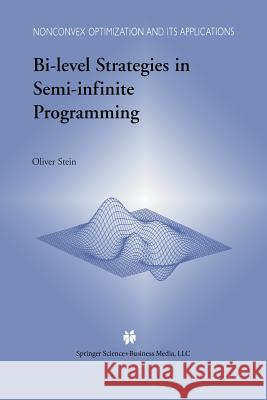 NONCONVEX OPTIMIZATION AND ITS APPLICATIONS

Bi-level Strategies in Semi-infinite Programming

Oliver Stein

Springer Science+Business Media, LLC

Kraina Książek